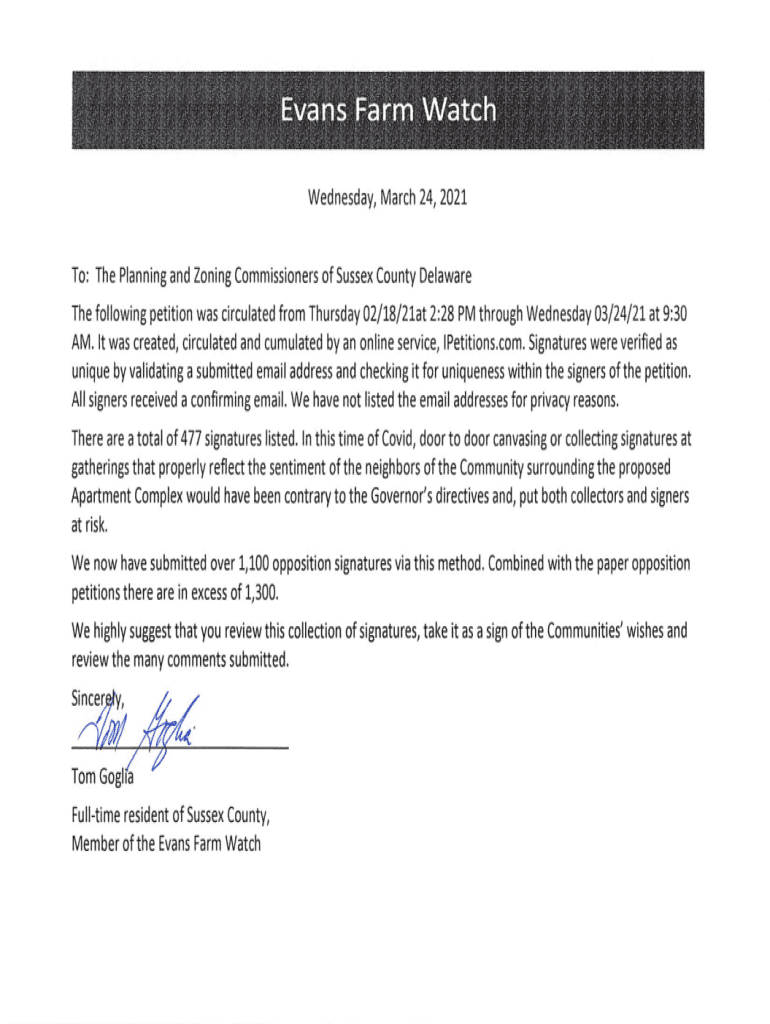 Evans Farm Watch

Wednesday, March 24, 2021

To: The Planning and Zoning Commissioners of Sussex County Delaware

The following petition was circulated from Thursday 02/18/21at 2:28 PM through Wednesday 03/24/21 at 9:30 AM. It was created, circulated and cumulated by an online service, IPetitions.com. Signatures were verified as unique by validating a submitted email address and checking it for uniqueness within the signers of the petition. All signers received a confirming email. We have not listed the email addresses for privacy reasons.

There are a total of 477 signatures listed. In this time of Covid, door to door canvasing or collecting signatures at gatherings that properly reflect the sentiment of the neighbors of the Community surrounding the proposed Apartment Complex would have been contrary to the Governor's directives and, put both collectors and signers at risk.

We now have submitted over 1,100 opposition signatures via this method. Combined with the paper opposition petitions there are in excess of 1,300.

We highly suggest that you review this collection of signatures, take it as a sign of the Communities' wishes and review the many comments submitted.

Sincerely,

Tom Goglia

Tom Goglia
Full-time resident of Sussex County,
Member of the Evans Farm Watch